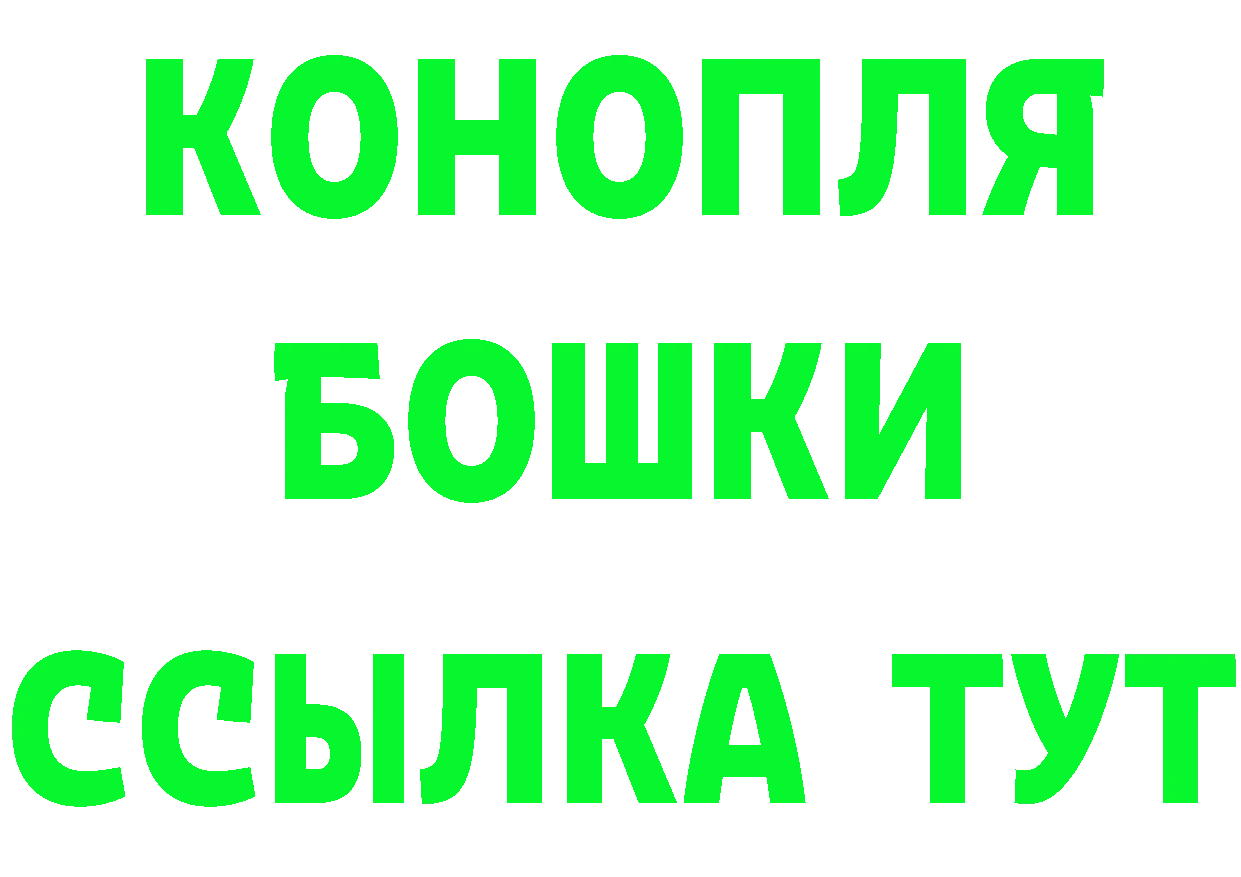 КОНОПЛЯ
БОШКИ
ССЫЛКА ТУТ